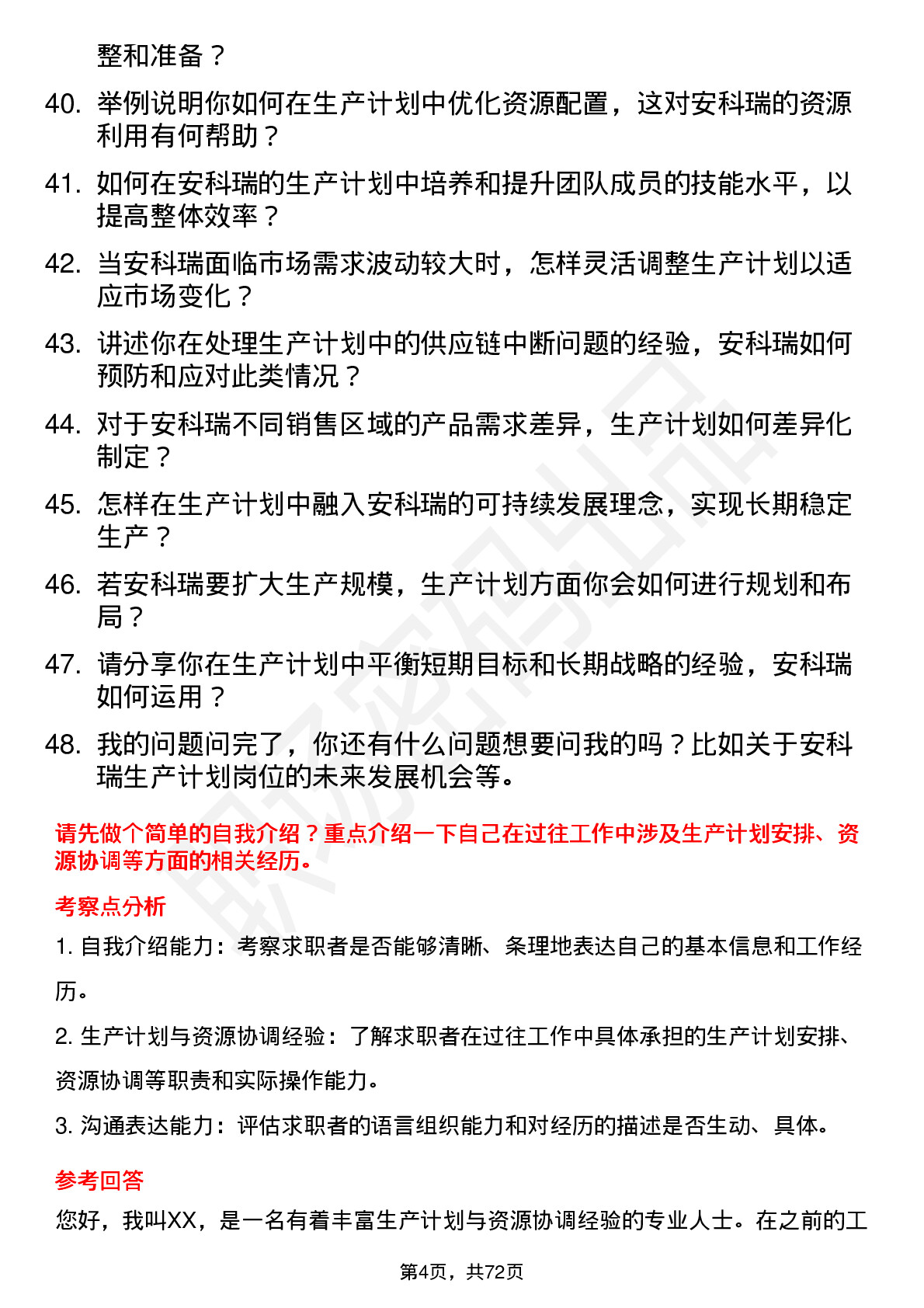 整和准备？

40. 举例说明你如何在生产计划中优化资源配置，这对安科瑞的资源利用有何帮助？

41. 如何在安科瑞的生产计划中培养和提升团队成员的技能水平，以提高整体效率？

42. 当安科瑞面临市场需求波动较大时，怎样灵活调整生产计划以适应市场变化？

43. 讲述你在处理生产计划中的供应链中断问题的经验，安科瑞如何预防和应对此类情况？

44. 对于安科瑞不同销售区域的产品需求差异，生产计划如何差异化制定？

45. 怎样在生产计划中融入安科瑞的可持续发展理念，实现长期稳定生产？

46. 若安科瑞要扩大生产规模，生产计划方面你会如何进行规划和布局？

47. 请分享你在生产计划中平衡短期目标和长期战略的经验，安科瑞如何运用？

48. 我的问题问完了，你还有什么问题想要问我的吗？比如关于安科瑞生产计划岗位的未来发展机会等。

请先做个简单的自我介绍？重点介绍一下自己在过往工作中涉及生产计划安排、资源协调等方面的相关经历。

考察点分析

1. 自我介绍能力：考察求职者是否能够清晰、条理地表达自己的基本信息和工作经历。

2. 生产计划与资源协调经验：了解求职者在过往工作中具体承担的生产计划安排、资源协调等职责和实际操作能力。

3. 沟通表达能力：评估求职者的语言组织能力和对经历的描述是否生动、具体。

参考回答

您好，我叫XX，是一名有着丰富生产计划与资源协调经验的专业人士。在之前的工

第4页，共72页